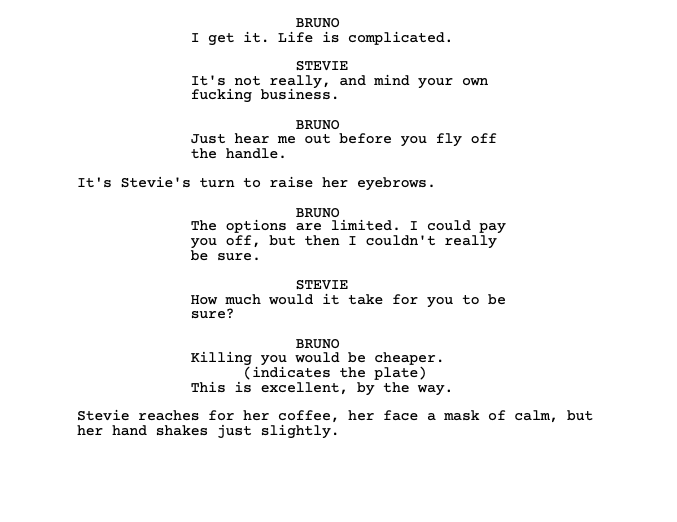 BRUNO
I get it. Life is complicated.

STEVIE
It's not really, and mind your own fucking business.

BRUNO
Just hear me out before you fly off the handle.

It's Stevie's turn to raise her eyebrows.

BRUNO
The options are limited. I could pay you off, but then I couldn't really be sure.

STEVIE
How much would it take for you to be sure?

BRUNO
Killing you would be cheaper.
(indicates the plate)
This is excellent, by the way.

Stevie reaches for her coffee, her face a mask of calm, but her hand shakes just slightly.